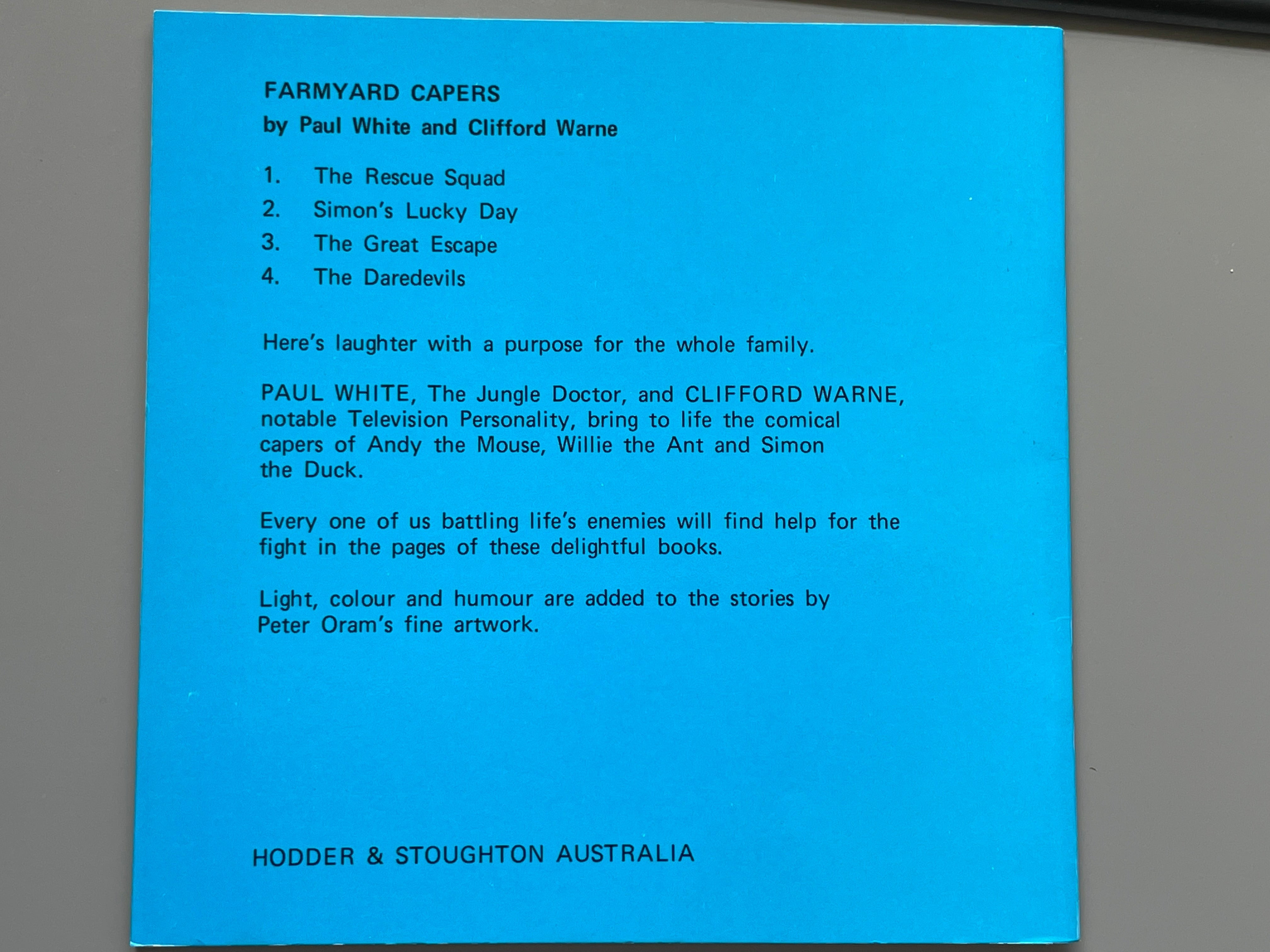 FARMYARD CAPERS
by Paul White and Clifford Warne

1. The Rescue Squad
2. Simon's Lucky Day
3. The Great Escape
4. The Daredevils

Here's laughter with a purpose for the whole family.

PAUL WHITE, The Jungle Doctor, and CLIFFORD WARNE, notable Television Personality, bring to life the comical capers of Andy the Mouse, Willie the Ant and Simon the Duck.

Every one of us battling life's enemies will find help for the fight in the pages of these delightful books.

Light, colour and humour are added to the stories by Peter Oram's fine artwork.

HODDER & STOUGHTON AUSTRALIA